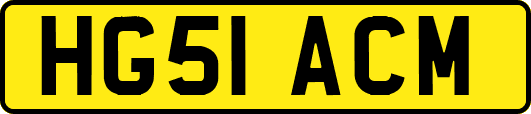 HG51 ACM